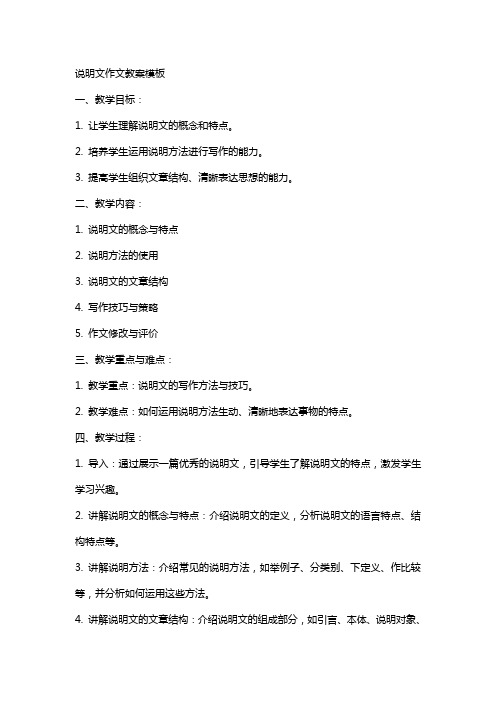 说明文作文教案模板

一、教学目标：

1. 让学生理解说明文的概念和特点。

2. 培养学生运用说明方法进行写作的能力。

3. 提高学生组织文章结构、清晰表达思想的能力。

二、教学内容：

1. 说明文的概念与特点

2. 说明方法的使用

3. 说明文的文章结构

4. 写作技巧与策略

5. 作文修改与评价

三、教学重点与难点：

1. 教学重点：说明文的写作方法与技巧。

2. 教学难点：如何运用说明方法生动、清晰地表达事物的特点。

四、教学过程：

1. 导入：通过展示一篇优秀的说明文，引导学生了解说明文的特点，激发学生学习兴趣。

2. 讲解说明文的概念与特点：介绍说明文的定义，分析说明文的语言特点、结构特点等。

3. 讲解说明方法：介绍常见的说明方法，如举例子、分类别、下定义、作比较等，并分析如何运用这些方法。

4. 讲解说明文的文章结构：介绍说明文的组成部分，如引言、本体、说明对象、